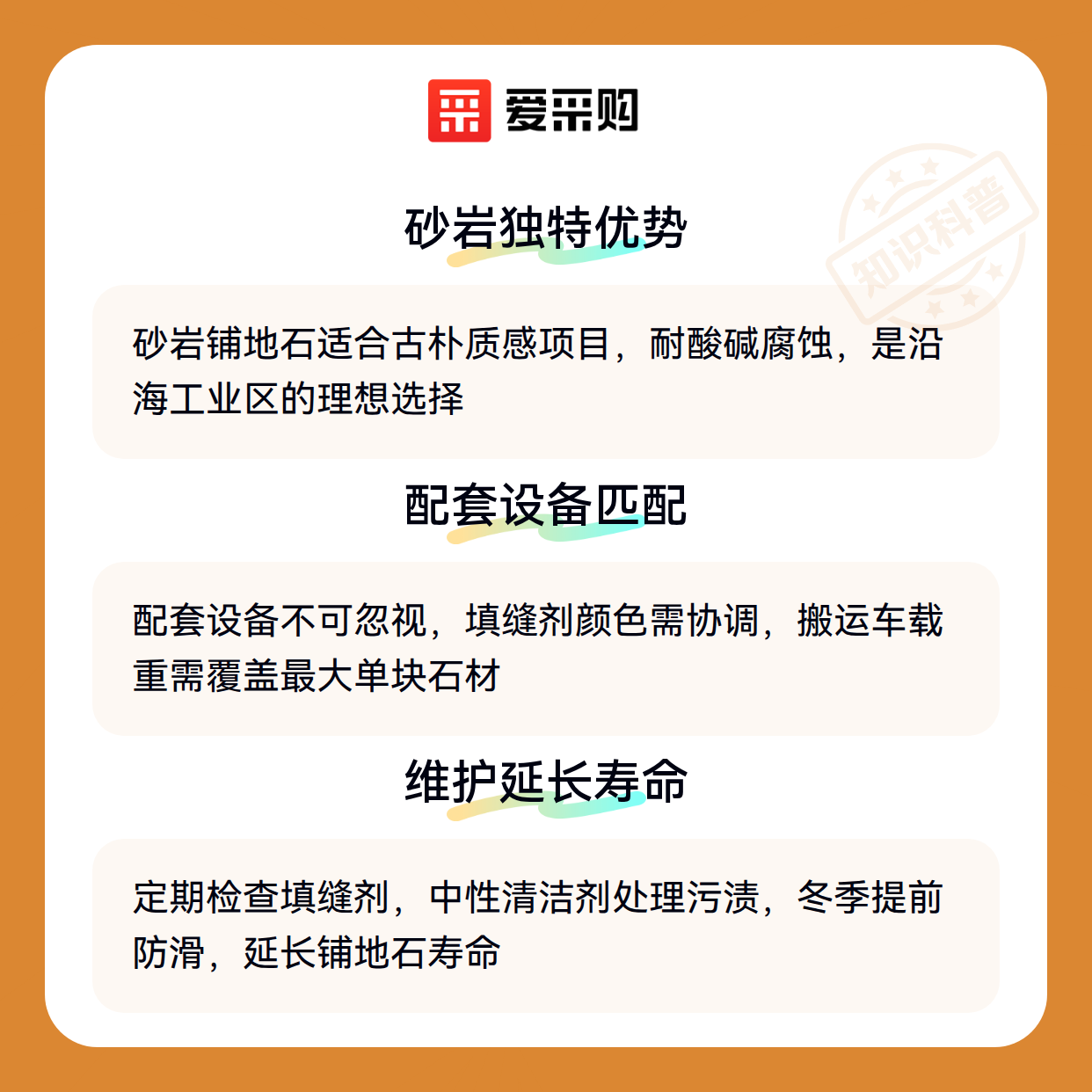 爱采购

砂岩独特优势

砂岩铺地石适合古朴质感项目，耐酸碱腐蚀，是沿海工业区的理想选择

配套设备匹配

配套设备不可忽视，填缝剂颜色需协调，搬运车载重需覆盖最大单块石材

维护延长寿命

定期检查填缝剂，中性清洁剂处理污渍，冬季提前防滑，延长铺地石寿命

知识科普